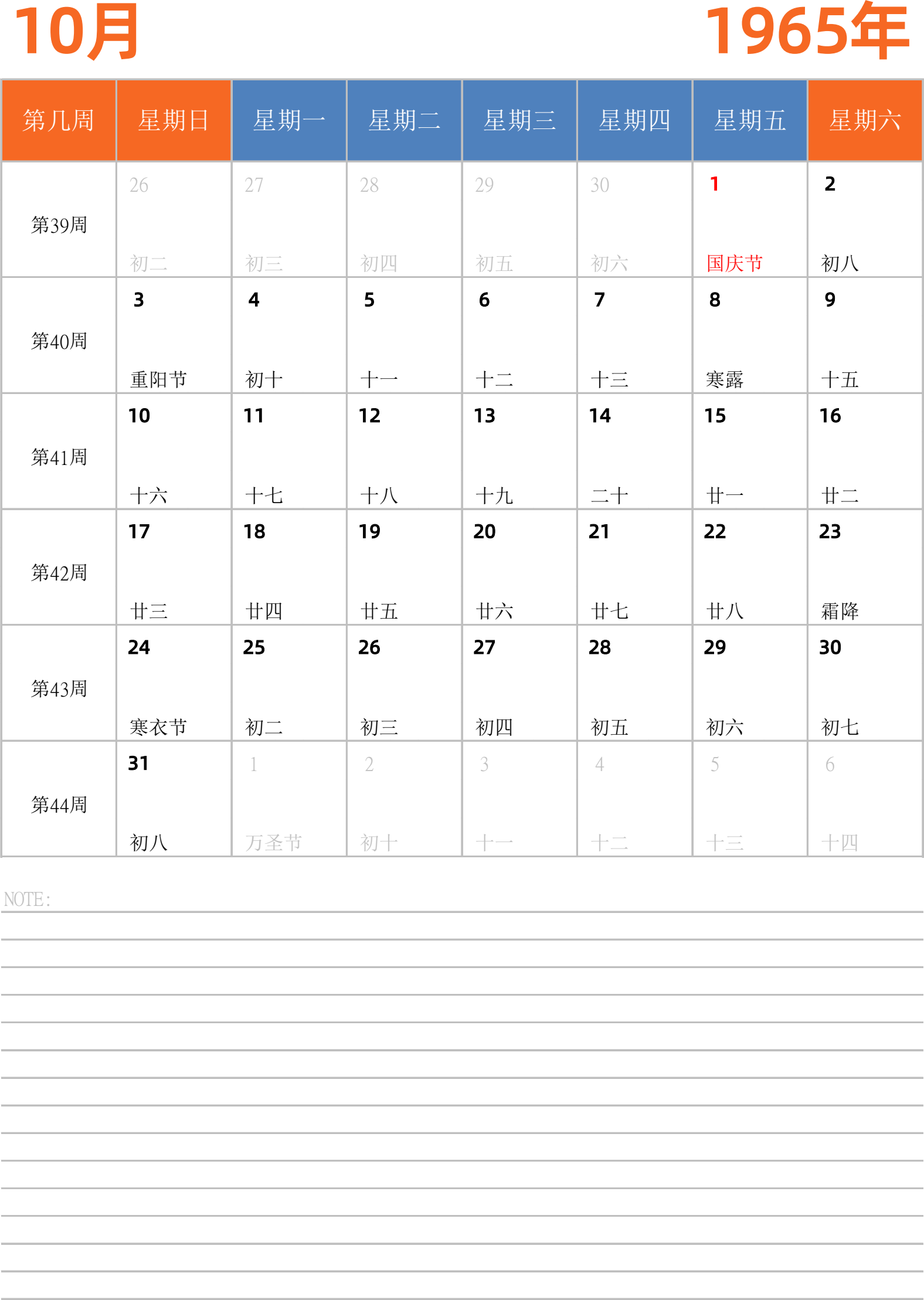 10月

1965年

| 第几周 | 星期日 | 星期一 | 星期二 | 星期三 | 星期四 | 星期五 | 星期六 |
|---|---|---|---|---|---|---|---|
| 第39周 | 26 初二 | 27 初三 | 28 初四 | 29 初五 | 30 初六 | 1 国庆节 | 2 初八 |
| 第40周 | 3 重阳节 | 4 初十 | 5 十一 | 6 十二 | 7 十三 | 8 寒露 | 9 十五 |
| 第41周 | 10 十六 | 11 十七 | 12 十八 | 13 十九 | 14 二十 | 15 廿一 | 16 廿二 |
| 第42周 | 17 廿三 | 18 廿四 | 19 廿五 | 20 廿六 | 21 廿七 | 22 廿八 | 23 霜降 |
| 第43周 | 24 寒衣节 | 25 初二 | 26 初三 | 27 初四 | 28 初五 | 29 初六 | 30 初七 |
| 第44周 | 31 初八 | 1 万圣节 | 2 初十 | 3 十一 | 4 十二 | 5 十三 | 6 十四 |

NOTE: